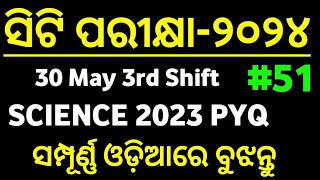 ସିଟି ପରୀକ୍ଷା-୨୦୨୪

30 May 3rd Shift #51

SCIENCE 2023 PYQ

ସମ୍ପୂର୍ଣ୍ଣ ଓଡ଼ିଆରେ ବୁଝନ୍ତୁ